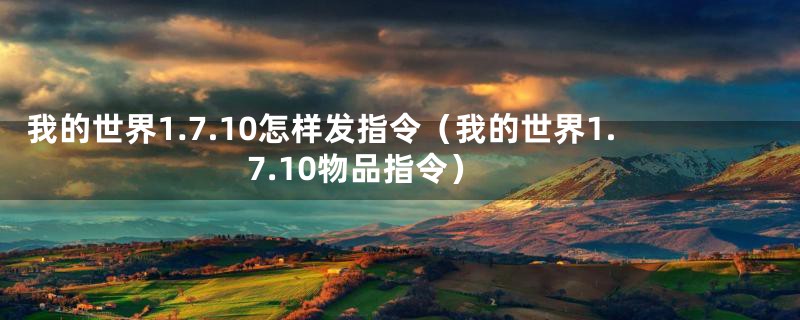 我的世界1.7.10怎样发指令（我的世界1.7.10物品指令）